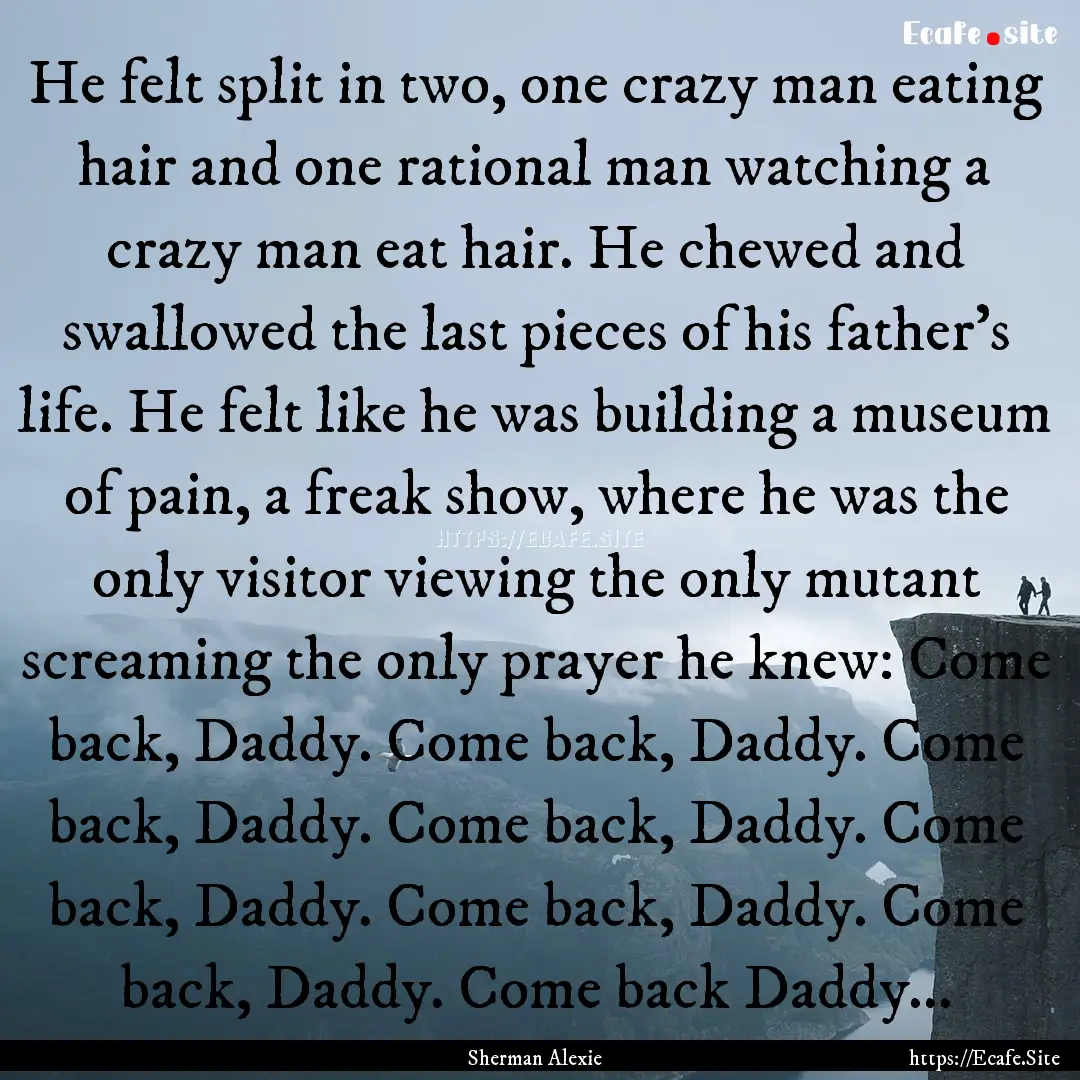 Ecafe.site

He felt split in two, one crazy man eating hair and one rational man watching a crazy man eat hair. He chewed and swallowed the last pieces of his father's life. He felt like he was building a museum of pain, a freak show, where he was the only visitor viewing the only mutant screaming the only prayer he knew: Come back, Daddy. Come back, Daddy. Come back, Daddy. Come back, Daddy. Come back, Daddy. Come back, Daddy. Come back, Daddy. Come back Daddy...

HTTPS://ECAFE.SITE

Sherman Alexie

https://Ecafe.Site